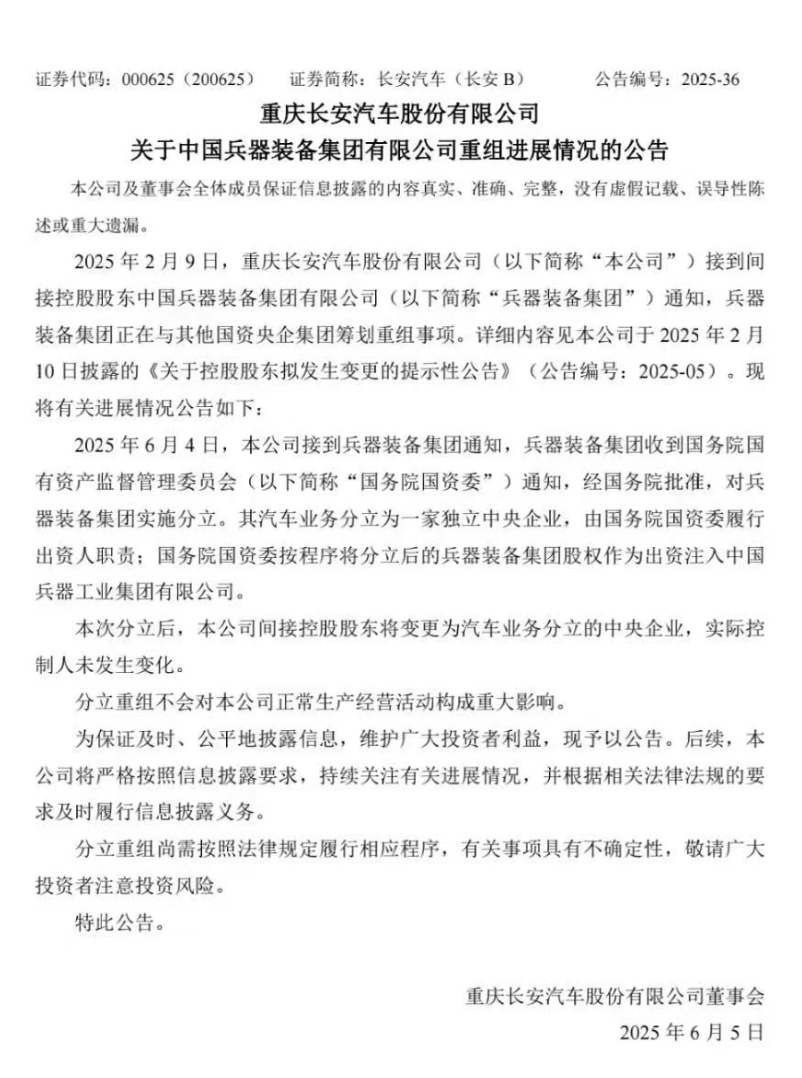 证券代码：000625（200625）　证券简称：长安汽车（长安 B）　公告编号：2025-36

重庆长安汽车股份有限公司
关于中国兵器装备集团有限公司重组进展情况的公告

本公司及董事会全体成员保证信息披露的内容真实、准确、完整，没有虚假记载、误导性陈述或重大遗漏。

2025 年 2 月 9 日，重庆长安汽车股份有限公司（以下简称“本公司”）接到间接控股股东中国兵器装备集团有限公司（以下简称“兵器装备集团”）通知，兵器装备集团正在与其他国资央企集团筹划重组事项。详细内容见本公司于 2025 年 2 月 10 日披露的《关于控股股东拟发生变更的提示性公告》（公告编号：2025-05）。现将有关进展情况公告如下：

2025 年 6 月 4 日，本公司接到兵器装备集团通知，兵器装备集团收到国务院国有资产监督管理委员会（以下简称“国务院国资委”）通知，经国务院批准，对兵器装备集团实施分立。其汽车业务分立为一家独立中央企业，由国务院国资委履行出资人职责；国务院国资委按程序将分立后的兵器装备集团股权作为出资注入中国兵器工业集团有限公司。

本次分立后，本公司间接控股股东将变更为汽车业务分立的中央企业，实际控制人未发生变化。

分立重组不会对本公司正常生产经营活动构成重大影响。

为保证及时、公平地披露信息，维护广大投资者利益，现予以公告。后续，本公司将严格按照信息披露要求，持续关注有关进展情况，并根据相关法律法规的要求及时履行信息披露义务。

分立重组尚需按照法律规定履行相应程序，有关事项具有不确定性，敬请广大投资者注意投资风险。

特此公告。

重庆长安汽车股份有限公司董事会
2025 年 6 月 5 日